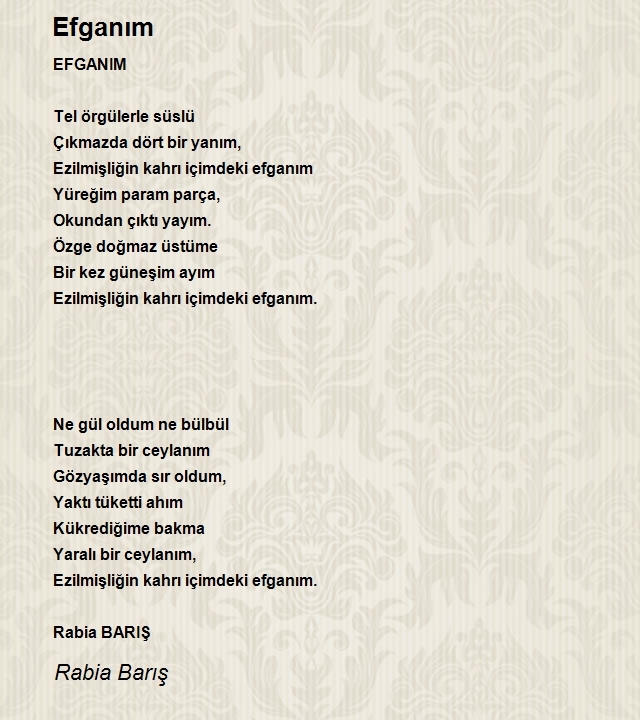 Efganım

EFGANIM

Tel örgülerle süslü
Çıkmazda dört bir yanım,
Ezilmişliğin kahrı içimdeki efganım
Yüreğim param parça,
Okundan çıktı yayım.
Özge doğmaz üstüme
Bir kez güneşim ayım
Ezilmişliğin kahrı içimdeki efganım.

Ne gül oldum ne bülbül
Tuzakta bir ceylanım
Gözyaşımda sır oldum,
Yaktı tüketti ahım
Kükrediğime bakma
Yaralı bir ceylanım,
Ezilmişliğin kahrı içimdeki efganım.

Rabia BARIŞ

Rabia Barış